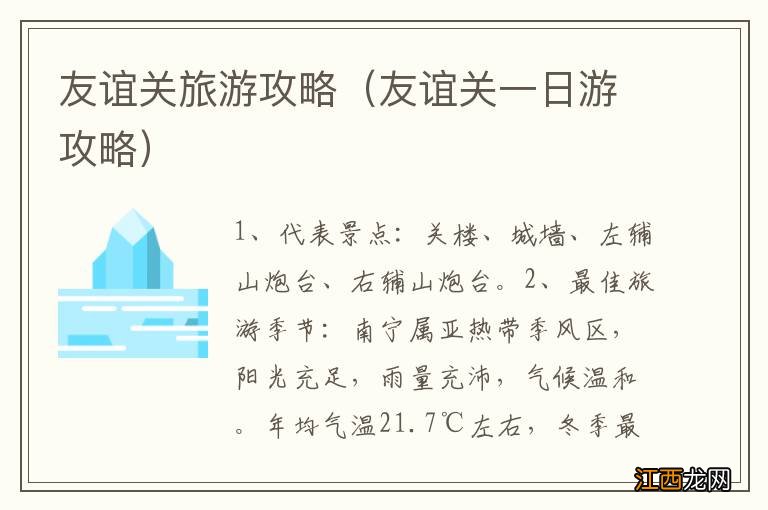 友谊关旅游攻略（友谊关一日游攻略）

1、代表景点：关楼、城墙、左辅山炮台、右辅山炮台。2、最佳旅游季节：南宁属亚热带季风区，阳光充足，雨量充沛，气候温和。年均气温21.7℃左右，冬季最

江西龙网